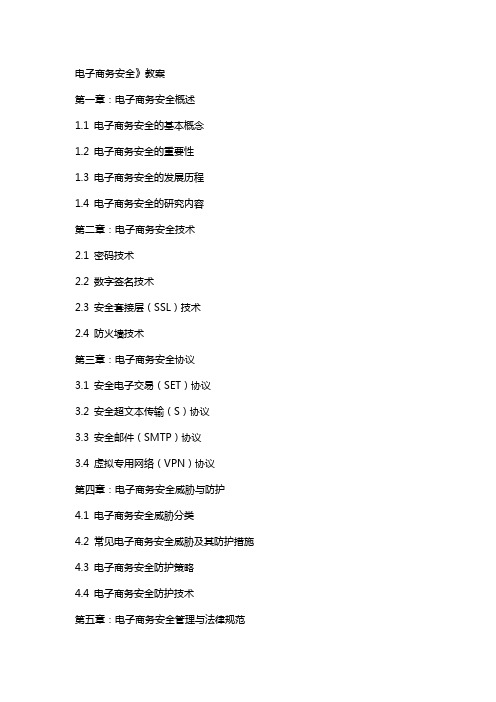 电子商务安全》教案

第一章：电子商务安全概述

1.1 电子商务安全的基本概念

1.2 电子商务安全的重要性

1.3 电子商务安全的发展历程

1.4 电子商务安全的研究内容

第二章：电子商务安全技术

2.1 密码技术

2.2 数字签名技术

2.3 安全套接层（SSL）技术

2.4 防火墙技术

第三章：电子商务安全协议

3.1 安全电子交易（SET）协议

3.2 安全超文本传输（S）协议

3.3 安全邮件（SMTP）协议

3.4 虚拟专用网络（VPN）协议

第四章：电子商务安全威胁与防护

4.1 电子商务安全威胁分类

4.2 常见电子商务安全威胁及其防护措施

4.3 电子商务安全防护策略

4.4 电子商务安全防护技术

第五章：电子商务安全管理与法律规范